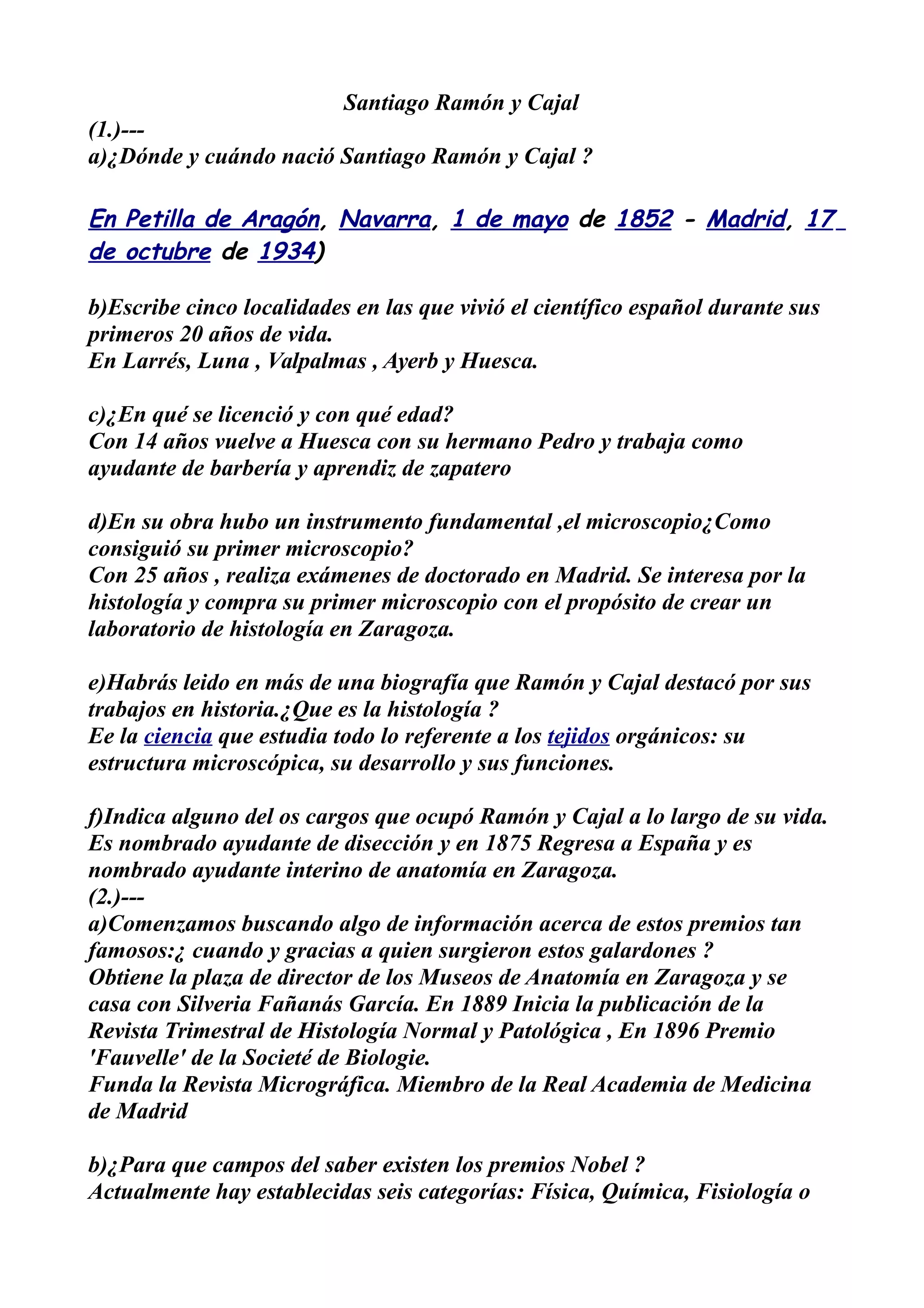 Santiago Ramón y Cajal
(1.)---
a)¿Dónde y cuándo nació Santiago Ramón y Cajal ?

En Petilla de Aragón, Navarra, 1 de mayo de 1852 - Madrid, 17 de octubre de 1934)

b)Escribe cinco localidades en las que vivió el científico español durante sus primeros 20 años de vida.
En Larrés, Luna , Valpalmas , Ayerb y Huesca.

c)¿En qué se licenció y con qué edad?
Con 14 años vuelve a Huesca con su hermano Pedro y trabaja como ayudante de barbería y aprendiz de zapatero

d)En su obra hubo un instrumento fundamental ,el microscopio¿Como consiguió su primer microscopio?
Con 25 años , realiza exámenes de doctorado en Madrid. Se interesa por la histología y compra su primer microscopio con el propósito de crear un laboratorio de histología en Zaragoza.

e)Habrás leido en más de una biografía que Ramón y Cajal destacó por sus trabajos en historia.¿Que es la histología ?
Ee la ciencia que estudia todo lo referente a los tejidos orgánicos: su estructura microscópica, su desarrollo y sus funciones.

f)Indica alguno del os cargos que ocupó Ramón y Cajal a lo largo de su vida.
Es nombrado ayudante de disección y en 1875 Regresa a España y es nombrado ayudante interino de anatomía en Zaragoza.
(2.)---
a)Comenzamos buscando algo de información acerca de estos premios tan famosos:¿ cuando y gracias a quien surgieron estos galardones ?
Obtiene la plaza de director de los Museos de Anatomía en Zaragoza y se casa con Silveria Fañanás García. En 1889 Inicia la publicación de la Revista Trimestral de Histología Normal y Patológica , En 1896 Premio 'Fauvelle' de la Societé de Biologie.
Funda la Revista Micrográfica. Miembro de la Real Academia de Medicina de Madrid

b)¿Para que campos del saber existen los premios Nobel ?
Actualmente hay establecidas seis categorías: Física, Química, Fisiología o